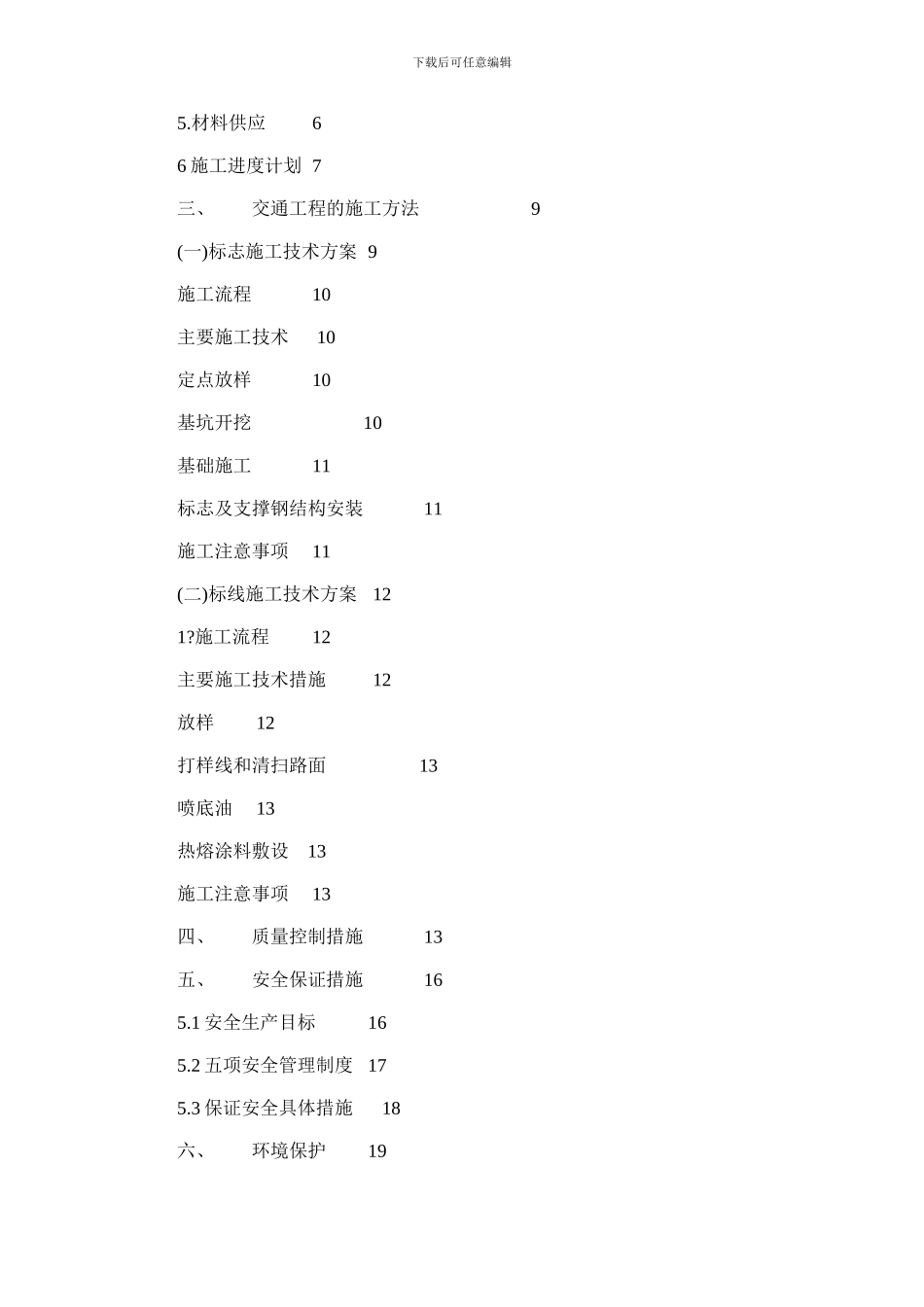 下载后可任意编辑

5.材料供应 6

6 施工进度计划 7

三、 交通工程的施工方法 9

(一)标志施工技术方案 9

施工流程 10

主要施工技术 10

定点放样 10

基坑开挖 10

基础施工 11

标志及支撑钢结构安装 11

施工注意事项 11

(二)标线施工技术方案 12

1?施工流程 12

主要施工技术措施 12

放样 12

打样线和清扫路面 13

喷底油 13

热熔涂料敷设 13

施工注意事项 13

四、 质量控制措施 13

五、 安全保证措施 16

5.1 安全生产目标 16

5.2 五项安全管理制度 17

5.3 保证安全具体措施 18

六、 环境保护 19